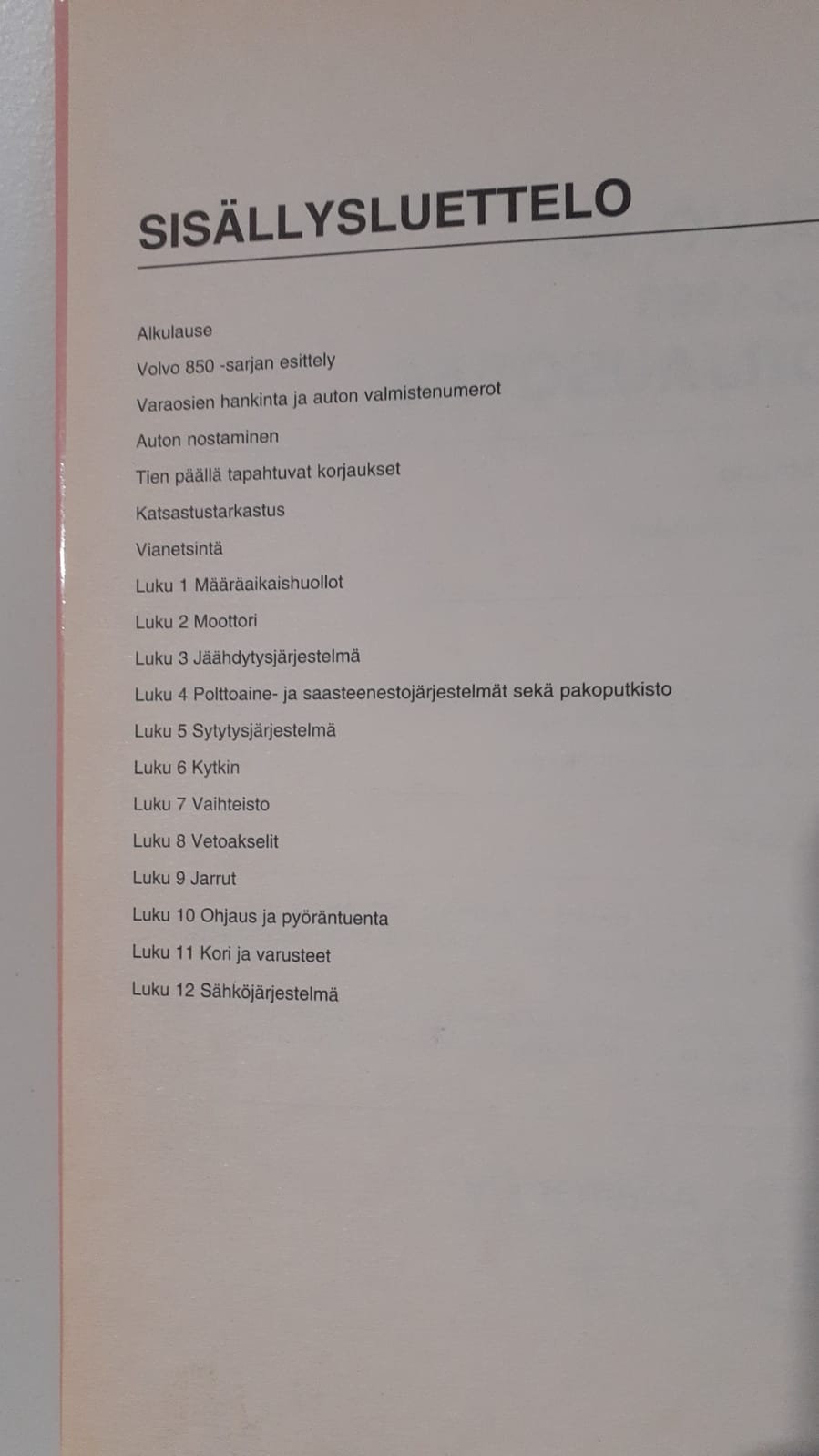 SISÄLLYSLUETTELO

Alkulause
Volvo 850 -sarjan esittely
Varaosien hankinta ja auton valmistenumerot
Auton nostaminen
Tien päällä tapahtuvat korjaukset
Katsastustarkastus
Vianetsintä
Luku 1 Määräaikaishuollot
Luku 2 Moottori
Luku 3 Jäähdytysjärjestelmä
Luku 4 Polttoaine- ja saasteenestojärjestelmät sekä pakoputkisto
Luku 5 Sytytysjärjestelmä
Luku 6 Kytkin
Luku 7 Vaihteisto
Luku 8 Vetoakselit
Luku 9 Jarrut
Luku 10 Ohjaus ja pyöräntuenta
Luku 11 Kori ja varusteet
Luku 12 Sähköjärjestelmä